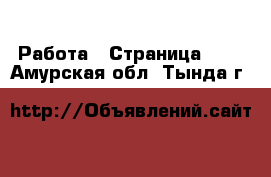 Работа  Страница
Амурская обл  Тында г

http://Объявлений.сайт